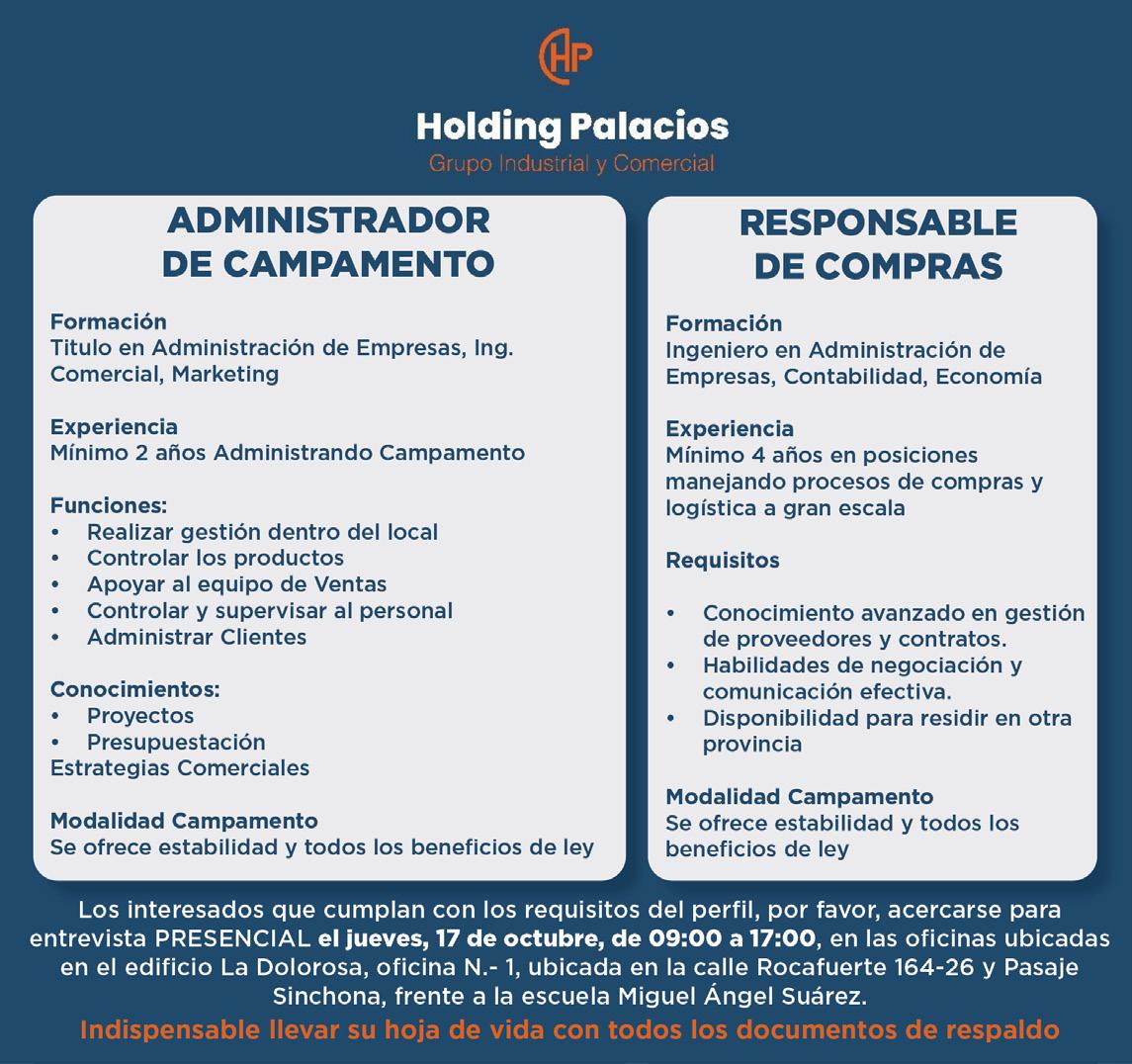 HP

Holding Palacios
Grupo Industrial y Comercial

ADMINISTRADOR DE CAMPAMENTO

Formación
Titulo en Administración de Empresas, Ing. Comercial, Marketing

Experiencia
Mínimo 2 años Administrando Campamento

Funciones:
• Realizar gestión dentro del local
• Controlar los productos
• Apoyar al equipo de Ventas
• Controlar y supervisar al personal
• Administrar Clientes

Conocimientos:
• Proyectos
• Presupuestación
Estrategias Comerciales

Modalidad Campamento
Se ofrece estabilidad y todos los beneficios de ley

RESPONSABLE DE COMPRAS

Formación
Ingeniero en Administración de Empresas, Contabilidad, Economía

Experiencia
Mínimo 4 años en posiciones manejando procesos de compras y logística a gran escala

Requisitos

• Conocimiento avanzado en gestión de proveedores y contratos.
• Habilidades de negociación y comunicación efectiva.
• Disponibilidad para residir en otra provincia

Modalidad Campamento
Se ofrece estabilidad y todos los beneficios de ley

Los interesados que cumplan con los requisitos del perfil, por favor, acercarse para entrevista PRESENCIAL el jueves, 17 de octubre, de 09:00 a 17:00, en las oficinas ubicadas en el edificio La Dolorosa, oficina N.- 1, ubicada en la calle Rocafuerte 164-26 y Pasaje Sinchona, frente a la escuela Miguel Ángel Suárez.

Indispensable llevar su hoja de vida con todos los documentos de respaldo